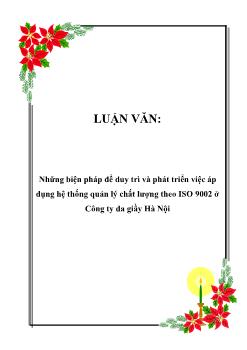 LUẬN VĂN:

Những biện pháp để duy trì và phát triển việc áp dụng hệ thống quản lý chất lượng theo ISO 9002 ở Công ty da giầy Hà Nội